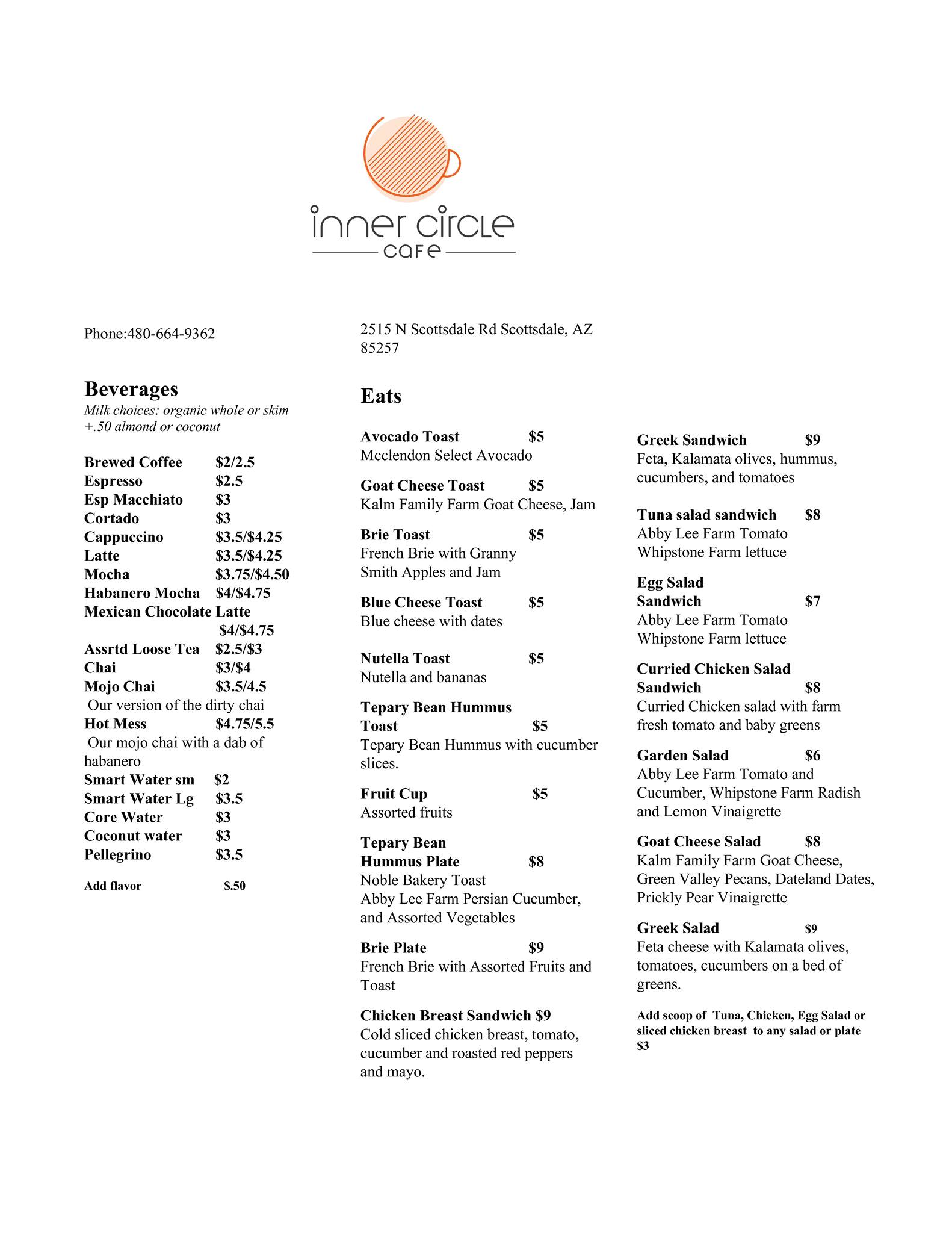 inner circle
cafe

Phone:480-664-9362

2515 N Scottsdale Rd Scottsdale, AZ 85257

Beverages
Milk choices: organic whole or skim +.50 almond or coconut

Brewed Coffee $2/2.5
Espresso $2.5
Esp Macchiato $3
Cortado $3
Cappuccino $3.5/$4.25
Latte $3.5/$4.25
Mocha $3.75/$4.50
Habanero Mocha $4/$4.75
Mexican Chocolate Latte $4/$4.75
Assrtd Loose Tea $2.5/$3
Chai $3/$4
Mojo Chai $3.5/4.5
Our version of the dirty chai
Hot Mess $4.75/5.5
Our mojo chai with a dab of habanero
Smart Water sm $2
Smart Water Lg $3.5
Core Water $3
Coconut water $3
Pellegrino $3.5

Add flavor $.50

Eats

Avocado Toast $5
Mcclendon Select Avocado

Goat Cheese Toast $5
Kalm Family Farm Goat Cheese, Jam

Brie Toast $5
French Brie with Granny Smith Apples and Jam

Blue Cheese Toast $5
Blue cheese with dates

Nutella Toast $5
Nutella and bananas

Tepary Bean Hummus Toast $5
Tepary Bean Hummus with cucumber slices.

Fruit Cup $5
Assorted fruits

Tepary Bean Hummus Plate $8
Noble Bakery Toast
Abby Lee Farm Persian Cucumber, and Assorted Vegetables

Brie Plate $9
French Brie with Assorted Fruits and Toast

Chicken Breast Sandwich $9
Cold sliced chicken breast, tomato, cucumber and roasted red peppers and mayo.

Greek Sandwich $9
Feta, Kalamata olives, hummus, cucumbers, and tomatoes

Tuna salad sandwich $8
Abby Lee Farm Tomato
Whipstone Farm lettuce

Egg Salad Sandwich $7
Abby Lee Farm Tomato
Whipstone Farm lettuce

Curried Chicken Salad Sandwich $8
Curried Chicken salad with farm fresh tomato and baby greens

Garden Salad $6
Abby Lee Farm Tomato and Cucumber, Whipstone Farm Radish and Lemon Vinaigrette

Goat Cheese Salad $8
Kalm Family Farm Goat Cheese, Green Valley Pecans, Dateland Dates, Prickly Pear Vinaigrette

Greek Salad $9
Feta cheese with Kalamata olives, tomatoes, cucumbers on a bed of greens.

Add scoop of Tuna, Chicken, Egg Salad or sliced chicken breast to any salad or plate $3